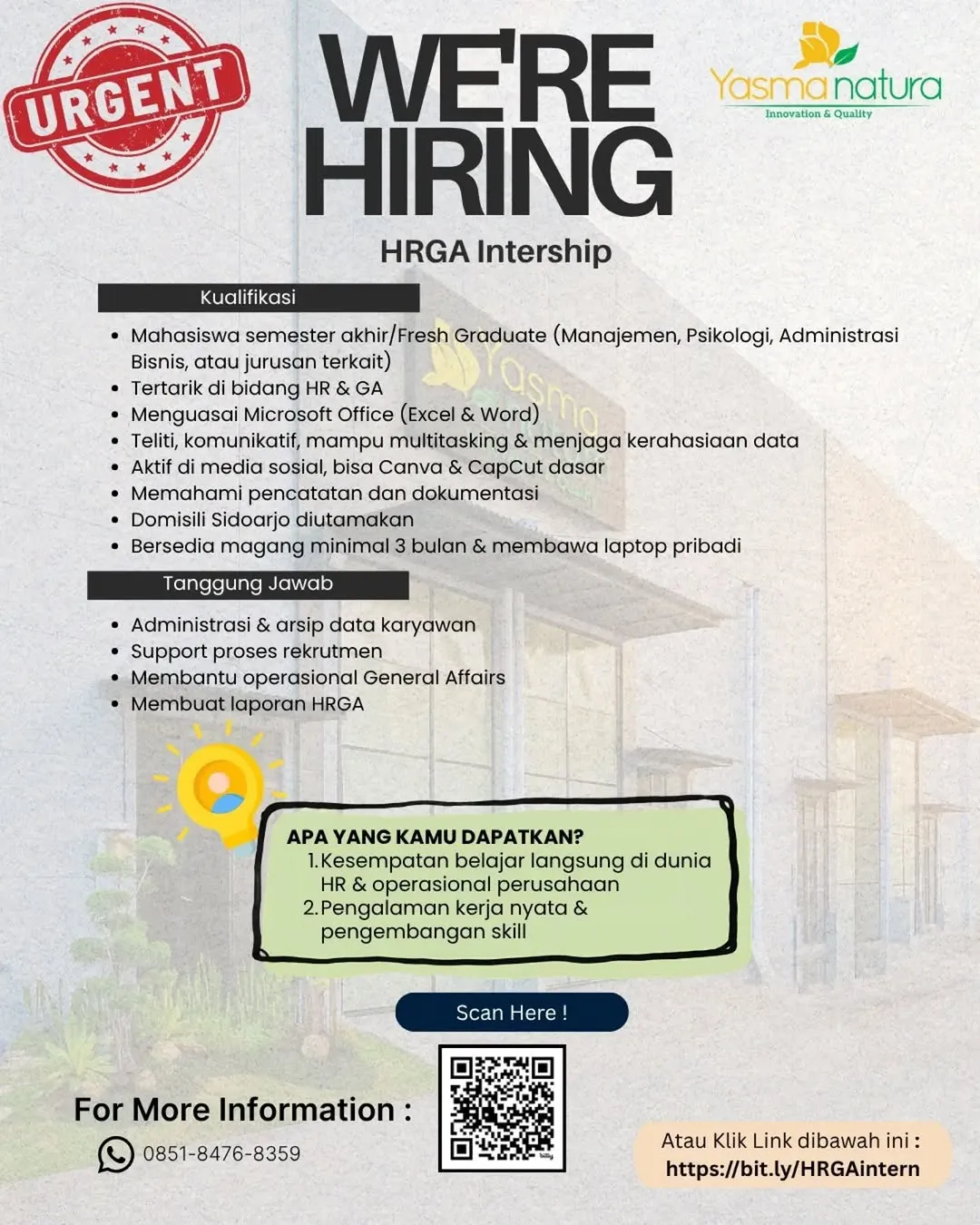 URGENT

WE'RE HIRING

Yasma natura
Innovation & Quality

HRGA Intership

Kualifikasi

- Mahasiswa semester akhir/Fresh Graduate (Manajemen, Psikologi, Administrasi Bisnis, atau jurusan terkait)
- Tertarik di bidang HR & GA
- Menguasai Microsoft Office (Excel & Word)
- Teliti, komunikatif, mampu multitasking & menjaga kerahasiaan data
- Aktif di media sosial, bisa Canva & CapCut dasar
- Memahami pencatatan dan dokumentasi
- Domisili Sidoarjo diutamakan
- Bersedia magang minimal 3 bulan & membawa laptop pribadi

Tanggung Jawab

- Administrasi & arsip data karyawan
- Support proses rekrutmen
- Membantu operasional General Affairs
- Membuat laporan HRGA

APA YANG KAMU DAPATKAN?
1. Kesempatan belajar langsung di dunia HR & operasional perusahaan
2. Pengalaman kerja nyata & pengembangan skill

Scan Here !

For More Information :
0851-8476-8359

Atau Klik Link dibawah ini :
https://bit.ly/HRGAintern